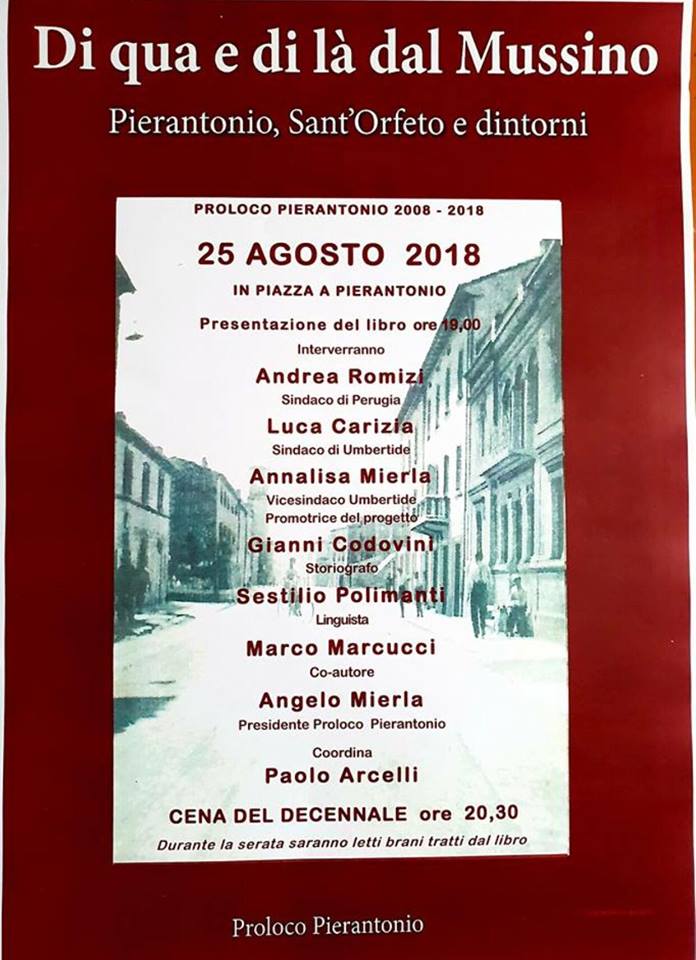 Di qua e di là dal Mussino

Pierantonio, Sant'Orfeto e dintorni

PROLOCO PIERANTONIO 2008 - 2018

25 AGOSTO 2018

IN PIAZZA A PIERANTONIO

Presentazione del libro ore 19,00

Interverranno

Andrea Romizi
Sindaco di Perugia

Luca Carizia
Sindaco di Umbertide

Annalisa Mierla
Vicesindaco Umbertide
Promotrice del progetto

Gianni Codovini
Storiografo

Sestilio Polimanti
Linguista

Marco Marcucci
Co-autore

Angelo Mierla
Presidente Proloco Pierantonio

Coordina
Paolo Arcelli

CENA DEL DECENNALE ore 20,30

Durante la serata saranno letti brani tratti dal libro

Proloco Pierantonio